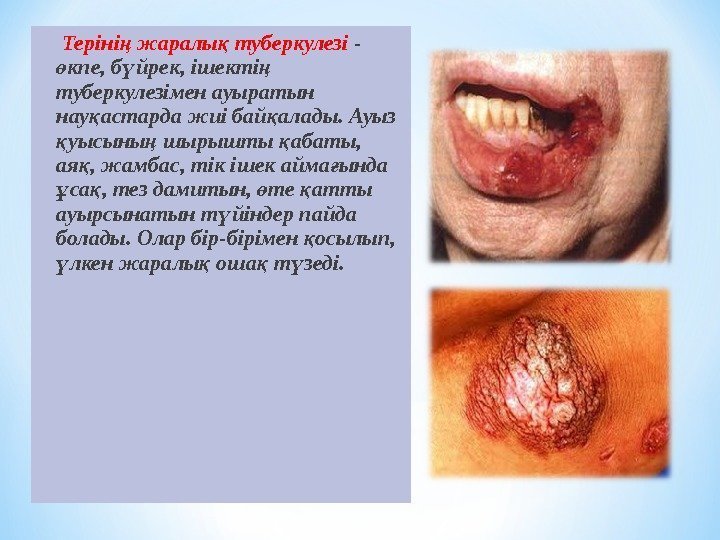 Терінің жаралық туберкулезі - өкпе, бүйрек, ішектің туберкулезімен ауыратын науқастарда жиі байқалады. Ауыз қуысының шырышты қабаты, аяқ, жамбас, тік ішек аймағында ұсақ, тез дамитын, өте қатты ауырсынатын түйіндер пайда болады. Олар бір-бірімен қосылып, үлкен жаралық ошақ түзеді.